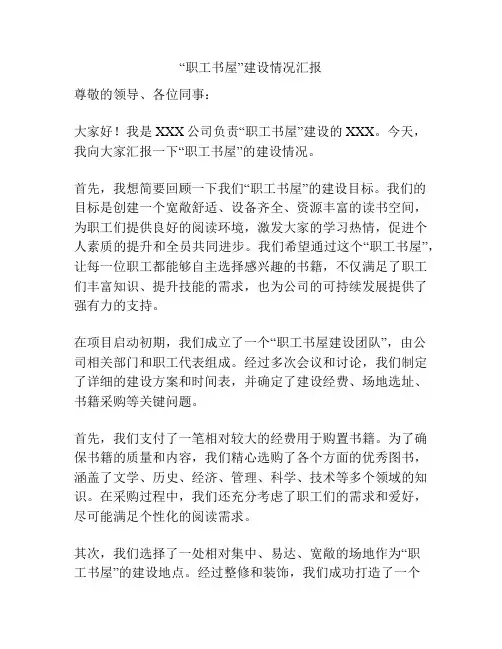 “职工书屋”建设情况汇报

尊敬的领导、各位同事：

大家好！我是 XXX 公司负责“职工书屋”建设的 XXX。今天，我向大家汇报一下“职工书屋”的建设情况。

首先，我想简要回顾一下我们“职工书屋”的建设目标。我们的目标是创建一个宽敞舒适、设备齐全、资源丰富的读书空间，为职工们提供良好的阅读环境，激发大家的学习热情，促进个人素质的提升和全员共同进步。我们希望通过这个“职工书屋”，让每一位职工都能够自主选择感兴趣的书籍，不仅满足了职工们丰富知识、提升技能的需求，也为公司的可持续发展提供了强有力的支持。

在项目启动初期，我们成立了一个“职工书屋建设团队”，由公司相关部门和职工代表组成。经过多次会议和讨论，我们制定了详细的建设方案和时间表，并确定了建设经费、场地选址、书籍采购等关键问题。

首先，我们支付了一笔相对较大的经费用于购置书籍。为了确保书籍的质量和内容，我们精心选购了各个方面的优秀图书，涵盖了文学、历史、经济、管理、科学、技术等多个领域的知识。在采购过程中，我们还充分考虑了职工们的需求和爱好，尽可能满足个性化的阅读需求。

其次，我们选择了一处相对集中、易达、宽敞的场地作为“职工书屋”的建设地点。经过整修和装饰，我们成功打造了一个